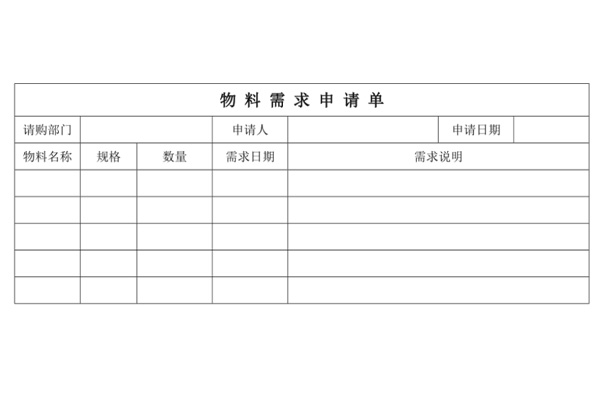 物 料 需 求 申 请 单

| 请购部门 | | 申请人 | | 申请日期 | |
|---|---|---|---|---|---|

| 物料名称 | 规格 | 数量 | 需求日期 | 需求说明 |
|---|---|---|---|---|
| | | | | |
| | | | | |
| | | | | |
| | | | | |
| | | | | |